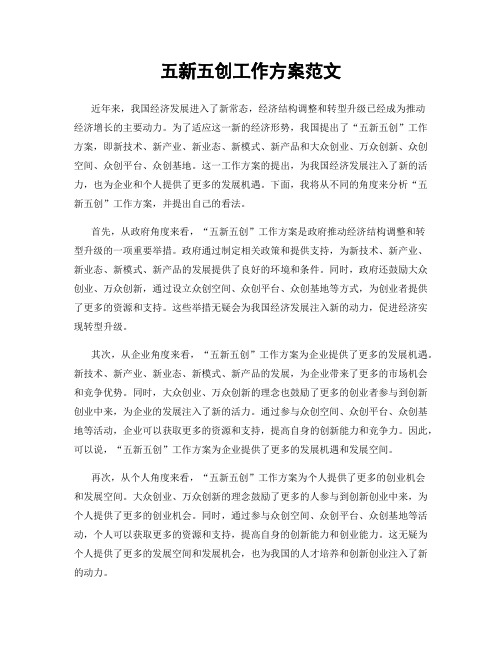 五新五创工作方案范文

近年来，我国经济发展进入了新常态，经济结构调整和转型升级已经成为推动经济增长的主要动力。为了适应这一新的经济形势，我国提出了“五新五创”工作方案，即新技术、新产业、新业态、新模式、新产品和大众创业、万众创新、众创空间、众创平台、众创基地。这一工作方案的提出，为我国经济发展注入了新的活力，也为企业和个人提供了更多的发展机遇。下面，我将从不同的角度来分析“五新五创”工作方案，并提出自己的看法。

首先，从政府角度来看，“五新五创”工作方案是政府推动经济结构调整和转型升级的一项重要举措。政府通过制定相关政策和提供支持，为新技术、新产业、新业态、新模式、新产品的发展提供了良好的环境和条件。同时，政府还鼓励大众创业、万众创新，通过设立众创空间、众创平台、众创基地等方式，为创业者提供了更多的资源和支持。这些举措无疑会为我国经济发展注入新的动力，促进经济实现转型升级。

其次，从企业角度来看，“五新五创”工作方案为企业提供了更多的发展机遇。新技术、新产业、新业态、新模式、新产品的发展，为企业带来了更多的市场机会和竞争优势。同时，大众创业、万众创新的理念也鼓励了更多的创业者参与到创新创业中来，为企业的发展注入了新的活力。通过参与众创空间、众创平台、众创基地等活动，企业可以获取更多的资源和支持，提高自身的创新能力和竞争力。因此，可以说，“五新五创”工作方案为企业提供了更多的发展机遇和发展空间。

再次，从个人角度来看，“五新五创”工作方案为个人提供了更多的创业机会和发展空间。大众创业、万众创新的理念鼓励了更多的人参与到创新创业中来，为个人提供了更多的创业机会。同时，通过参与众创空间、众创平台、众创基地等活动，个人可以获取更多的资源和支持，提高自身的创新能力和创业能力。这无疑为个人提供了更多的发展空间和发展机会，也为我国的人才培养和创新创业注入了新的动力。